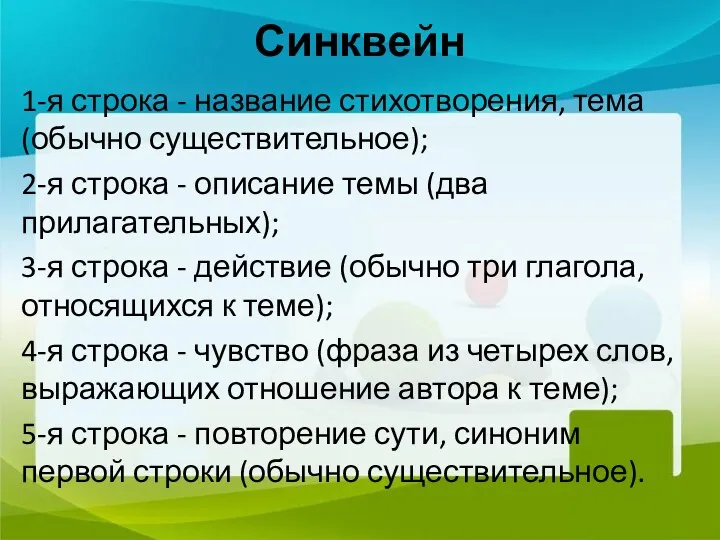 Синквейн

1-я строка - название стихотворения, тема (обычно существительное);

2-я строка - описание темы (два прилагательных);

3-я строка - действие (обычно три глагола, относящихся к теме);

4-я строка - чувство (фраза из четырех слов, выражающих отношение автора к теме);

5-я строка - повторение сути, синоним первой строки (обычно существительное).